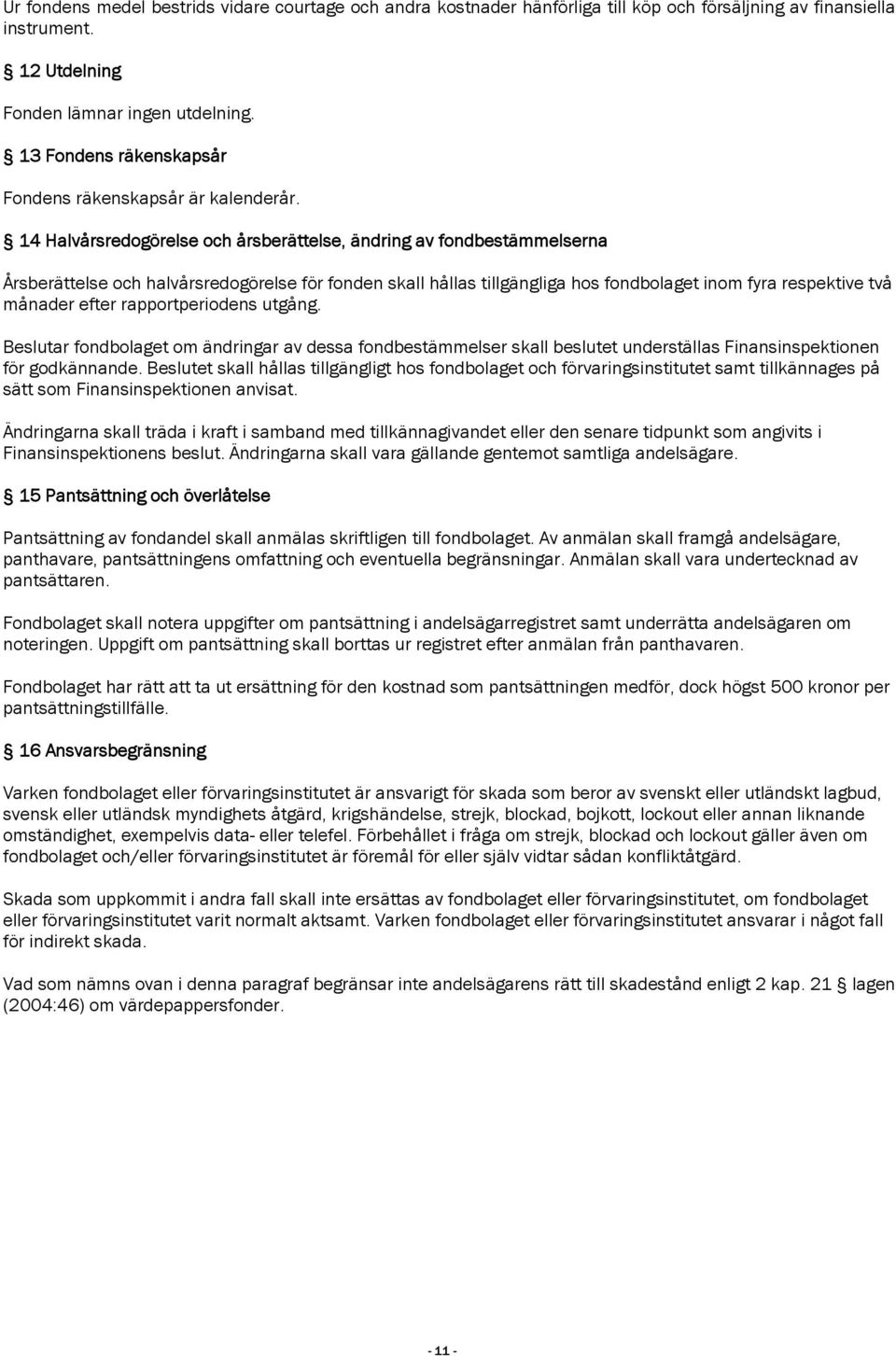 Ur fondens medel bestrids vidare courtage och andra kostnader hänförliga till köp och försäljning av finansiella instrument.

§ 12 Utdelning

Fonden lämnar ingen utdelning.

§ 13 Fondens räkenskapsår

Fondens räkenskapsår är kalenderår.

§ 14 Halvårsredogörelse och årsberättelse, ändring av fondbestämmelserna

Årsberättelse och halvårsredogörelse för fonden skall hållas tillgängliga hos fondbolaget inom fyra respektive två månader efter rapportperiodens utgång.

Beslutar fondbolaget om ändringar av dessa fondbestämmelser skall beslutet underställas Finansinspektionen för godkännande. Beslutet skall hållas tillgängligt hos fondbolaget och förvaringsinstitutet samt tillkännages på sätt som Finansinspektionen anvisat.

Ändringarna skall träda i kraft i samband med tillkännagivandet eller den senare tidpunkt som angivits i Finansinspektionens beslut. Ändringarna skall vara gällande gentemot samtliga andelsägare.

§ 15 Pantsättning och överlåtelse

Pantsättning av fondandel skall anmälas skriftligen till fondbolaget. Av anmälan skall framgå andelsägare, panthavare, pantsättningens omfattning och eventuella begränsningar. Anmälan skall vara undertecknad av pantsättaren.

Fondbolaget skall notera uppgifter om pantsättning i andelsägarregistret samt underrätta andelsägaren om noteringen. Uppgift om pantsättning skall borttas ur registret efter anmälan från panthavaren.

Fondbolaget har rätt att ta ut ersättning för den kostnad som pantsättningen medför, dock högst 500 kronor per pantsättningstillfälle.

§ 16 Ansvarsbegränsning

Varken fondbolaget eller förvaringsinstitutet är ansvarigt för skada som beror av svenskt eller utländskt lagbud, svensk eller utländsk myndighets åtgärd, krigshändelse, strejk, blockad, bojkott, lockout eller annan liknande omständighet, exempelvis data- eller telefel. Förbehållet i fråga om strejk, blockad och lockout gäller även om fondbolaget och/eller förvaringsinstitutet är föremål för eller själv vidtar sådan konfliktåtgärd.

Skada som uppkommit i andra fall skall inte ersättas av fondbolaget eller förvaringsinstitutet, om fondbolaget eller förvaringsinstitutet varit normalt aktsamt. Varken fondbolaget eller förvaringsinstitutet ansvarar i något fall för indirekt skada.

Vad som nämns ovan i denna paragraf begränsar inte andelsägarens rätt till skadestånd enligt 2 kap. 21 § lagen (2004:46) om värdepappersfonder.

- 11 -